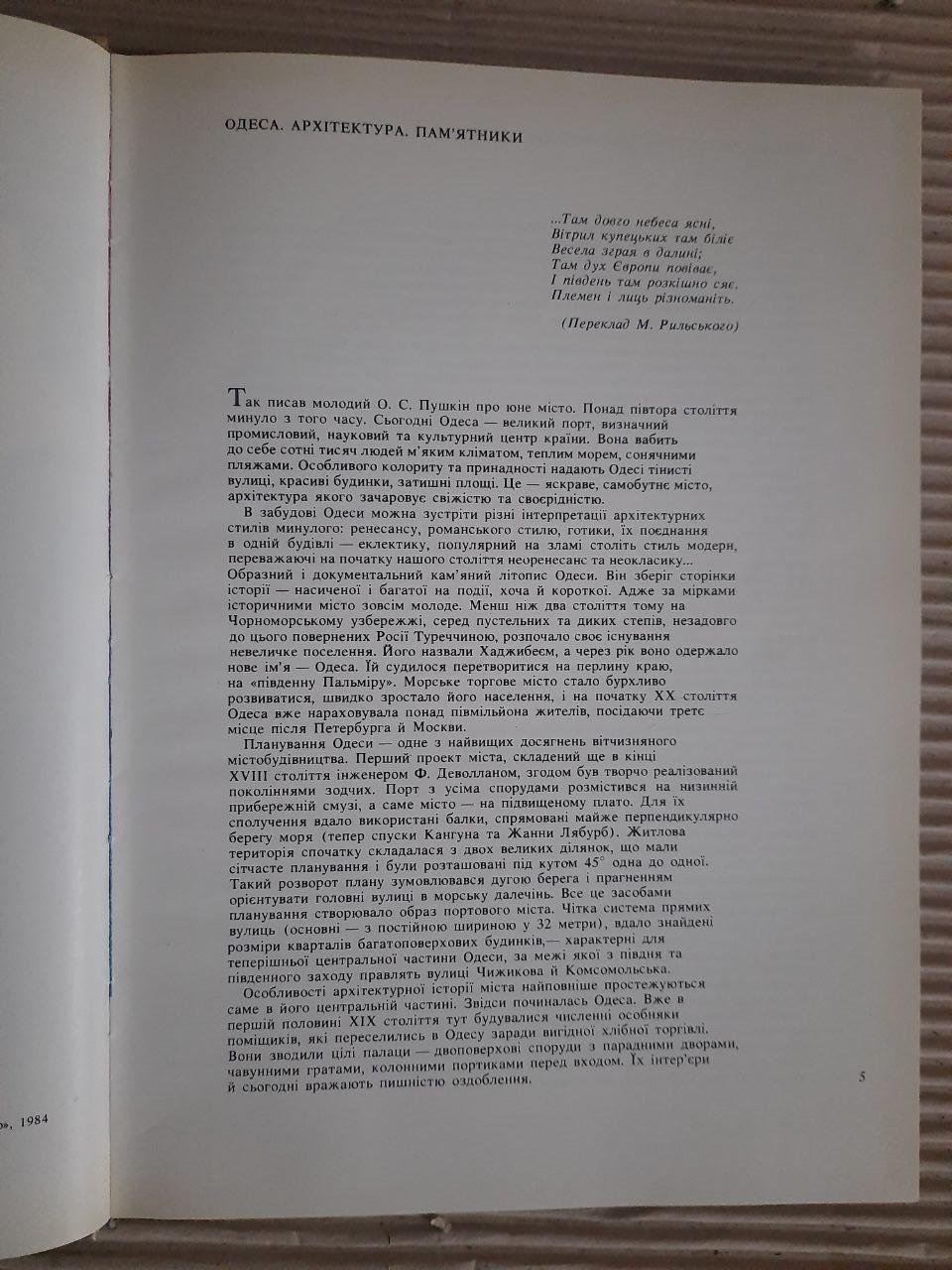 ОДЕСА. АРХІТЕКТУРА. ПАМ'ЯТНИКИ

...Там довго небеса ясні,
Вітрил купецьких там біліє
Весела зграя в далині;
Там дух Європи повіває,
І південь там розкішно сяє.
Племен і лиць різноманіть.

(Переклад М. Рильського)

Так писав молодий О. С. Пушкін про юне місто. Понад півтора століття минуло з того часу. Сьогодні Одеса — великий порт, визначний промисловий, науковий та культурний центр країни. Вона вабить до себе сотні тисяч людей м'яким кліматом, теплим морем, сонячними пляжами. Особливого колориту та принадності надають Одесі тінисті вулиці, красиві будинки, затишні площі. Це — яскраве, самобутнє місто, архітектура якого зачаровує свіжістю та своєрідністю.

В забудові Одеси можна зустріти різні інтерпретації архітектурних стилів минулого: ренесансу, романського стилю, готики, їх поєднання в одній будівлі — еклектику, популярний на зламі століть стиль модерн, переважаючі на початку нашого століття неоренесанс та неокласику... Образний і документальний кам'яний літопис Одеси. Він зберіг сторінки історії — насиченої і багатої на події, хоча й короткої. Адже за мірками історичними місто зовсім молоде. Менш ніж два століття тому на Чорноморському узбережжі, серед пустельних та диких степів, незадовго до цього повернених Росії Туреччиною, розпочало своє існування невеличке поселення. Його назвали Хаджибеєм, а через рік воно одержало нове ім'я — Одеса. Їй судилося перетворитися на перлину краю, на «південну Пальміру». Морське торгове місто стало бурхливо розвиватися, швидко зростало його населення, і на початку XX століття Одеса вже нараховувала понад півмільйона жителів, посідаючи третє місце після Петербурга й Москви.

Планування Одеси — одне з найвищих досягнень вітчизняного містобудівництва. Перший проект міста, складений ще в кінці XVIII століття інженером Ф. Деволланом, згодом був творчо реалізований поколіннями зодчих. Порт з усіма спорудами розмістився на низинній прибережній смузі, а саме місто — на підвищеному плато. Для їх сполучення вдало використані балки, спрямовані майже перпендикулярно берегу моря (тепер спуски Кангуна та Жанни Лябурб). Житлова територія спочатку складалася з двох великих ділянок, що мали сітчасте планування і були розташовані під кутом 45° одна до одної. Такий розворот плану зумовлювався дугою берега і прагненням орієнтувати головні вулиці в морську далечінь. Все це засобами планування створювало образ портового міста. Чітка система прямих вулиць (основні — з постійною шириною у 32 метри), вдало знайдені розміри кварталів багатоповерхових будинків,— характерні для теперішньої центральної частини Одеси, за межі якої з півдня та південного заходу правлять вулиці Чижикова й Комсомольська.

Особливості архітектурної історії міста найповніше простежуються саме в його центральній частині. Звідси починалась Одеса. Вже в першій половині XIX століття тут будувалися численні особняки поміщиків, які переселились в Одесу заради вигідної хлібної торгівлі. Вони зводили цілі палаци — двоповерхові споруди з парадними дворами, чавунними гратами, колонними портиками перед входом. Їх інтер'єри й сьогодні вражають пишністю оздоблення.

5

», 1984